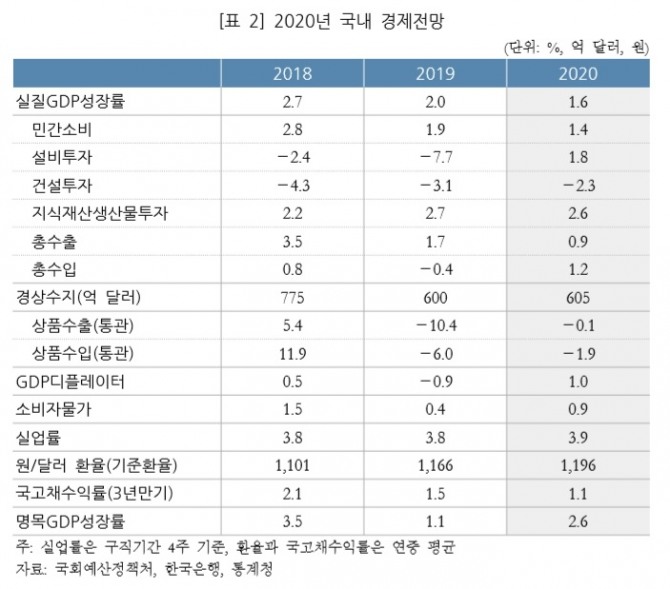 [표 2] 2020년 국내 경제전망

(단위: %, 억 달러, 원)

| | 2018 | 2019 | 2020 |
|---|---|---|---|
| 실질GDP성장률 | 2.7 | 2.0 | 1.6 |
| 민간소비 | 2.8 | 1.9 | 1.4 |
| 설비투자 | −2.4 | −7.7 | 1.8 |
| 건설투자 | −4.3 | −3.1 | −2.3 |
| 지식재산생산물투자 | 2.2 | 2.7 | 2.6 |
| 총수출 | 3.5 | 1.7 | 0.9 |
| 총수입 | 0.8 | −0.4 | 1.2 |
| 경상수지(억 달러) | 775 | 600 | 605 |
| 상품수출(통관) | 5.4 | −10.4 | −0.1 |
| 상품수입(통관) | 11.9 | −6.0 | −1.9 |
| GDP디플레이터 | 0.5 | −0.9 | 1.0 |
| 소비자물가 | 1.5 | 0.4 | 0.9 |
| 실업률 | 3.8 | 3.8 | 3.9 |
| 원/달러 환율(기준환율) | 1,101 | 1,166 | 1,196 |
| 국고채수익률(3년만기) | 2.1 | 1.5 | 1.1 |
| 명목GDP성장률 | 3.5 | 1.1 | 2.6 |

주: 실업률은 구직기간 4주 기준, 환율과 국고채수익률은 연중 평균
자료: 국회예산정책처, 한국은행, 통계청